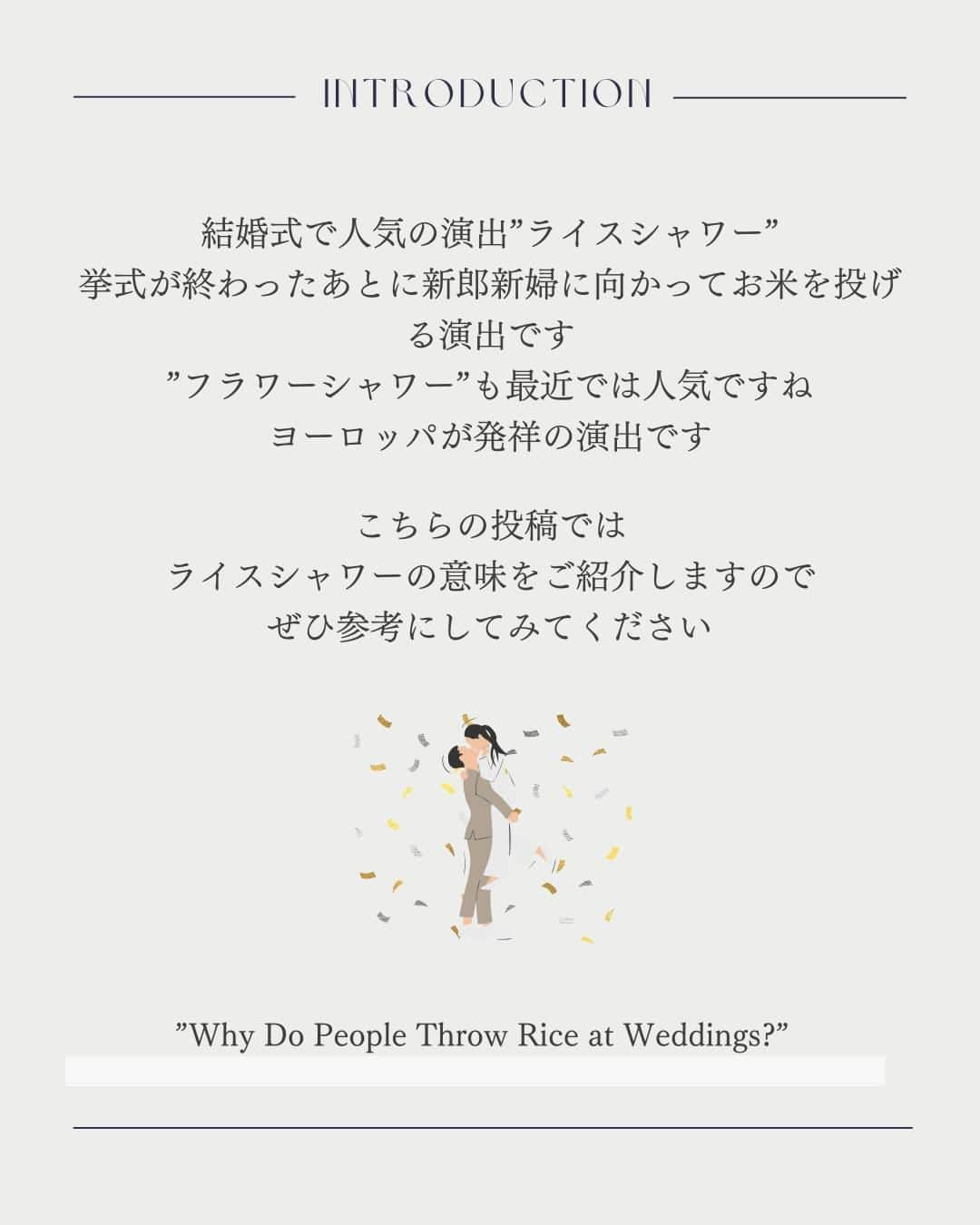 INTRODUCTION

結婚式で人気の演出”ライスシャワー”
挙式が終わったあとに新郎新婦に向かってお米を投げる演出です
”フラワーシャワー”も最近では人気ですね
ヨーロッパが発祥の演出です

こちらの投稿では
ライスシャワーの意味をご紹介しますので
ぜひ参考にしてみてください

”Why Do People Throw Rice at Weddings?”